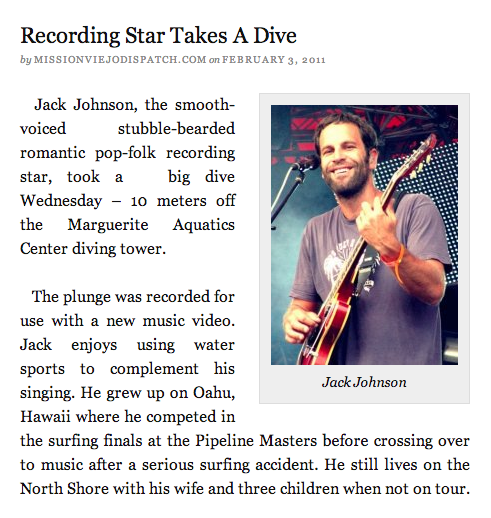 Recording Star Takes A Dive

by MISSIONVIEJODISPATCH.COM on FEBRUARY 3, 2011

Jack Johnson, the smooth-voiced stubble-bearded romantic pop-folk recording star, took a big dive Wednesday – 10 meters off the Marguerite Aquatics Center diving tower.

Jack Johnson

The plunge was recorded for use with a new music video. Jack enjoys using water sports to complement his singing. He grew up on Oahu, Hawaii where he competed in the surfing finals at the Pipeline Masters before crossing over to music after a serious surfing accident. He still lives on the North Shore with his wife and three children when not on tour.